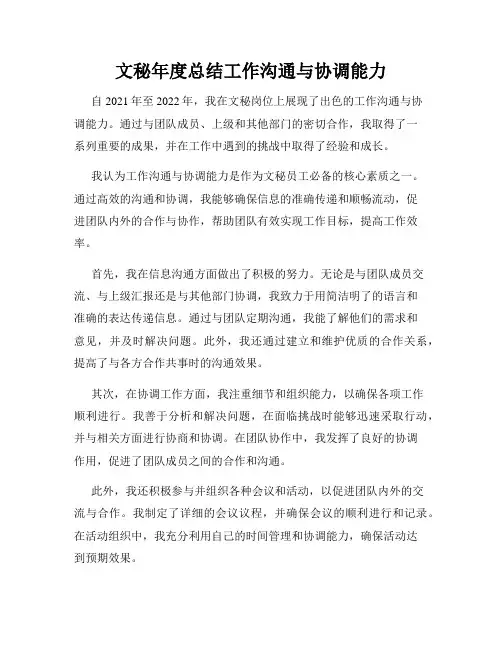 文秘年度总结工作沟通与协调能力

自 2021 年至 2022 年，我在文秘岗位上展现了出色的工作沟通与协调能力。通过与团队成员、上级和其他部门的密切合作，我取得了一系列重要的成果，并在工作中遇到的挑战中取得了经验和成长。

我认为工作沟通与协调能力是作为文秘员工必备的核心素质之一。通过高效的沟通和协调，我能够确保信息的准确传递和顺畅流动，促进团队内外的合作与协作，帮助团队有效实现工作目标，提高工作效率。

首先，我在信息沟通方面做出了积极的努力。无论是与团队成员交流、与上级汇报还是与其他部门协调，我致力于用简洁明了的语言和准确的表达传递信息。通过与团队定期沟通，我能了解他们的需求和意见，并及时解决问题。此外，我还通过建立和维护优质的合作关系，提高了与各方合作共事时的沟通效果。

其次，在协调工作方面，我注重细节和组织能力，以确保各项工作顺利进行。我善于分析和解决问题，在面临挑战时能够迅速采取行动，并与相关方面进行协商和协调。在团队协作中，我发挥了良好的协调作用，促进了团队成员之间的合作和沟通。

此外，我还积极参与并组织各种会议和活动，以促进团队内外的交流与合作。我制定了详细的会议议程，并确保会议的顺利进行和记录。在活动组织中，我充分利用自己的时间管理和协调能力，确保活动达到预期效果。